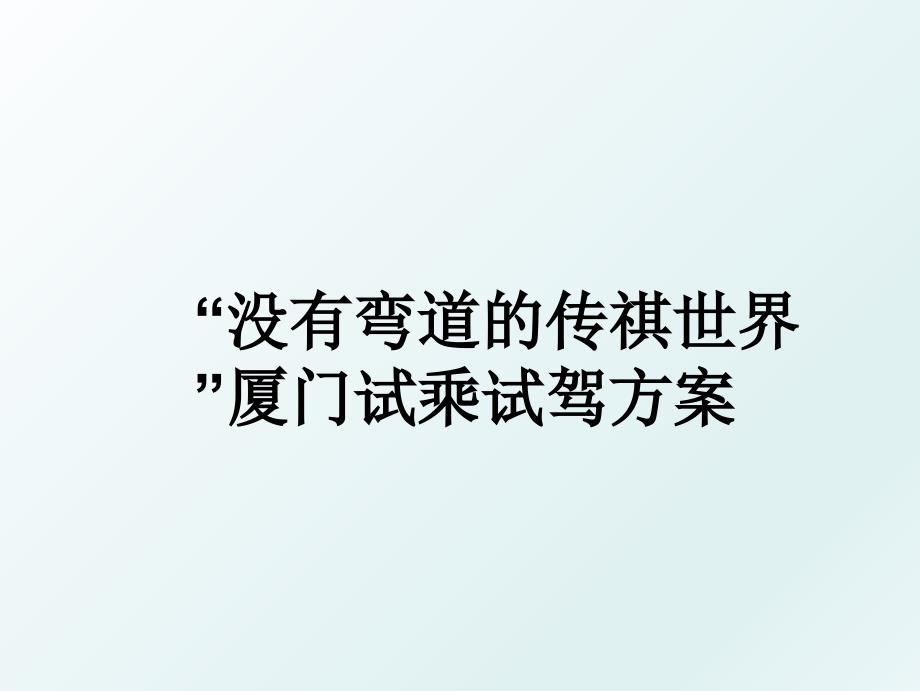 “没有弯道的传祺世界”厦门试乘试驾方案